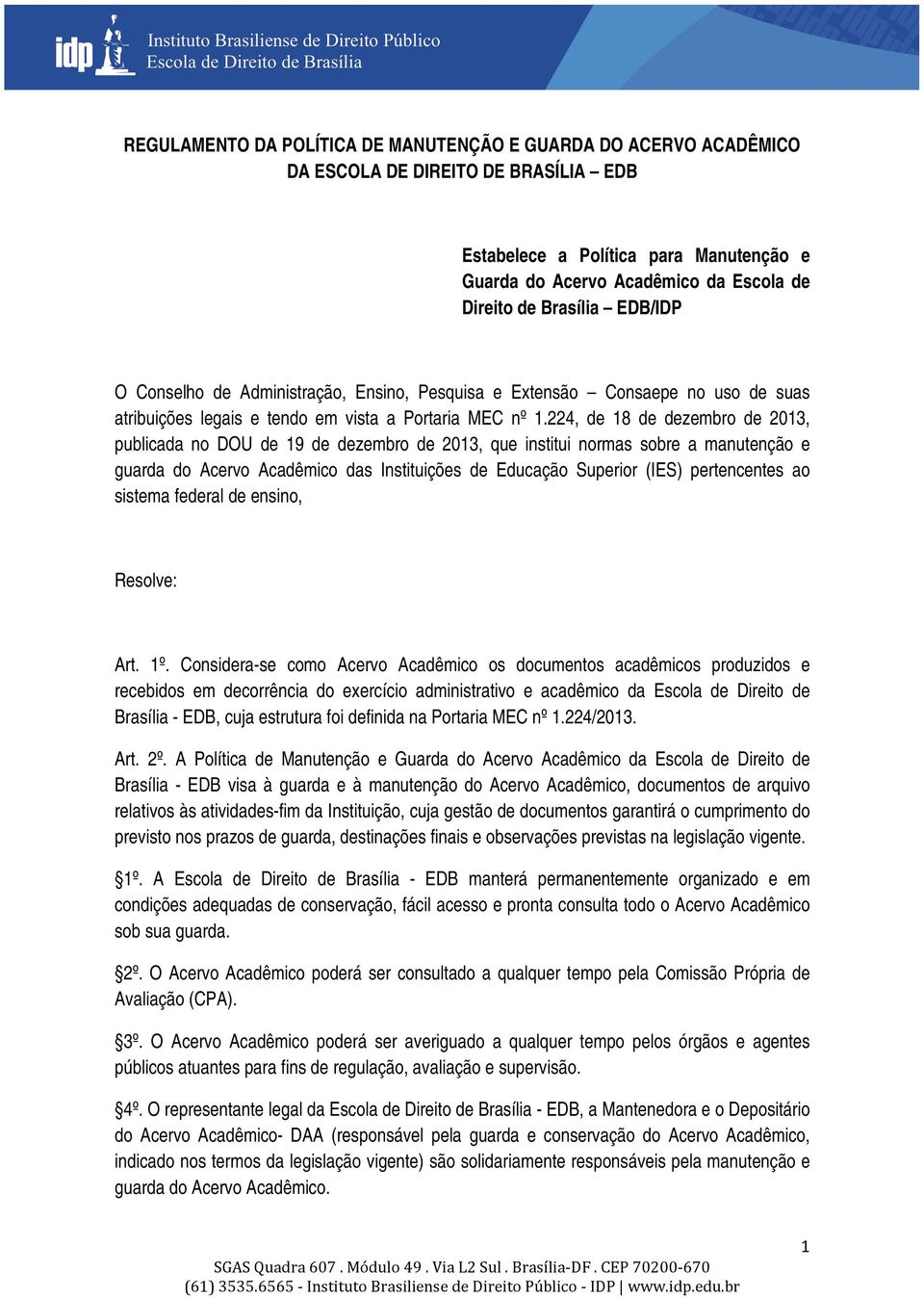 idp Instituto Brasiliense de Direito Público
Escola de Direito de Brasília

REGULAMENTO DA POLÍTICA DE MANUTENÇÃO E GUARDA DO ACERVO ACADÊMICO DA ESCOLA DE DIREITO DE BRASÍLIA – EDB

Estabelece a Política para Manutenção e Guarda do Acervo Acadêmico da Escola de Direito de Brasília – EDB/IDP

O Conselho de Administração, Ensino, Pesquisa e Extensão – Consaepe no uso de suas atribuições legais e tendo em vista a Portaria MEC nº 1.224, de 18 de dezembro de 2013, publicada no DOU de 19 de dezembro de 2013, que institui normas sobre a manutenção e guarda do Acervo Acadêmico das Instituições de Educação Superior (IES) pertencentes ao sistema federal de ensino,

Resolve:

Art. 1º. Considera-se como Acervo Acadêmico os documentos acadêmicos produzidos e recebidos em decorrência do exercício administrativo e acadêmico da Escola de Direito de Brasília - EDB, cuja estrutura foi definida na Portaria MEC nº 1.224/2013.

Art. 2º. A Política de Manutenção e Guarda do Acervo Acadêmico da Escola de Direito de Brasília - EDB visa à guarda e à manutenção do Acervo Acadêmico, documentos de arquivo relativos às atividades-fim da Instituição, cuja gestão de documentos garantirá o cumprimento do previsto nos prazos de guarda, destinações finais e observações previstas na legislação vigente.

§1º. A Escola de Direito de Brasília - EDB manterá permanentemente organizado e em condições adequadas de conservação, fácil acesso e pronta consulta todo o Acervo Acadêmico sob sua guarda.

§2º. O Acervo Acadêmico poderá ser consultado a qualquer tempo pela Comissão Própria de Avaliação (CPA).

§3º. O Acervo Acadêmico poderá ser averiguado a qualquer tempo pelos órgãos e agentes públicos atuantes para fins de regulação, avaliação e supervisão.

§4º. O representante legal da Escola de Direito de Brasília - EDB, a Mantenedora e o Depositário do Acervo Acadêmico- DAA (responsável pela guarda e conservação do Acervo Acadêmico, indicado nos termos da legislação vigente) são solidariamente responsáveis pela manutenção e guarda do Acervo Acadêmico.

1

SGAS Quadra 607 . Módulo 49 . Via L2 Sul . Brasília-DF . CEP 70200-670
(61) 3535.6565 - Instituto Brasiliense de Direito Público - IDP | www.idp.edu.br